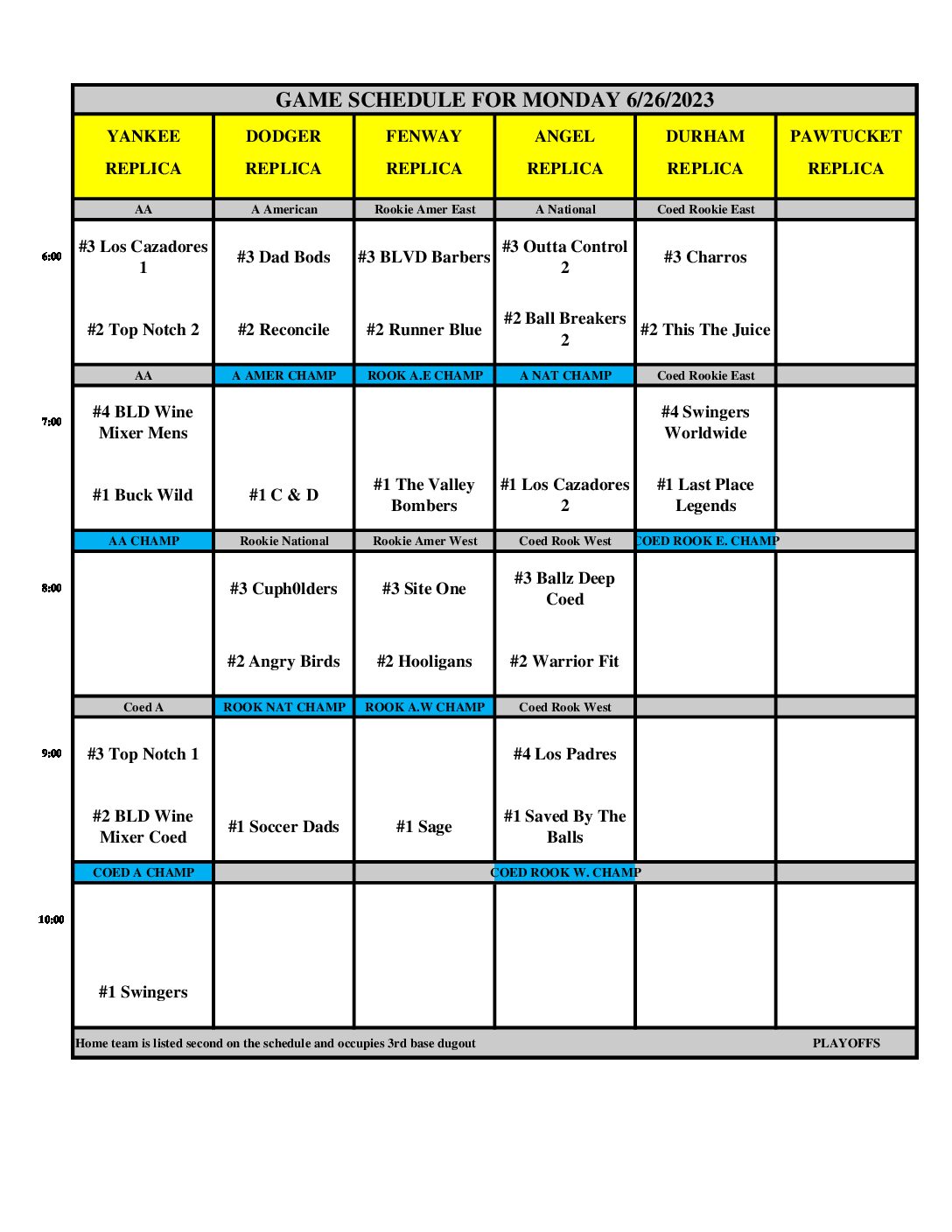 GAME SCHEDULE FOR MONDAY 6/26/2023

| | YANKEE REPLICA | DODGER REPLICA | FENWAY REPLICA | ANGEL REPLICA | DURHAM REPLICA | PAWTUCKET REPLICA |
|---|---|---|---|---|---|---|
| | AA | A American | Rookie Amer East | A National | Coed Rookie East | |
| 6:00 | #3 Los Cazadores 1 | #3 Dad Bods | #3 BLVD Barbers | #3 Outta Control 2 | #3 Charros | |
| | #2 Top Notch 2 | #2 Reconcile | #2 Runner Blue | #2 Ball Breakers 2 | #2 This The Juice | |
| | AA | A AMER CHAMP | ROOK A.E CHAMP | A NAT CHAMP | Coed Rookie East | |
| 7:00 | #4 BLD Wine Mixer Mens | | | | #4 Swingers Worldwide | |
| | #1 Buck Wild | #1 C & D | #1 The Valley Bombers | #1 Los Cazadores 2 | #1 Last Place Legends | |
| | AA CHAMP | Rookie National | Rookie Amer West | Coed Rook West | COED ROOK E. CHAMP | |
| 8:00 | | #3 Cuph0lders | #3 Site One | #3 Ballz Deep Coed | | |
| | | #2 Angry Birds | #2 Hooligans | #2 Warrior Fit | | |
| | Coed A | ROOK NAT CHAMP | ROOK A.W CHAMP | Coed Rook West | | |
| 9:00 | #3 Top Notch 1 | | | #4 Los Padres | | |
| | #2 BLD Wine Mixer Coed | #1 Soccer Dads | #1 Sage | #1 Saved By The Balls | | |
| | COED A CHAMP | | | COED ROOK W. CHAMP | | |
| 10:00 | | | | | | |
| | #1 Swingers | | | | | |

Home team is listed second on the schedule and occupies 3rd base dugout PLAYOFFS